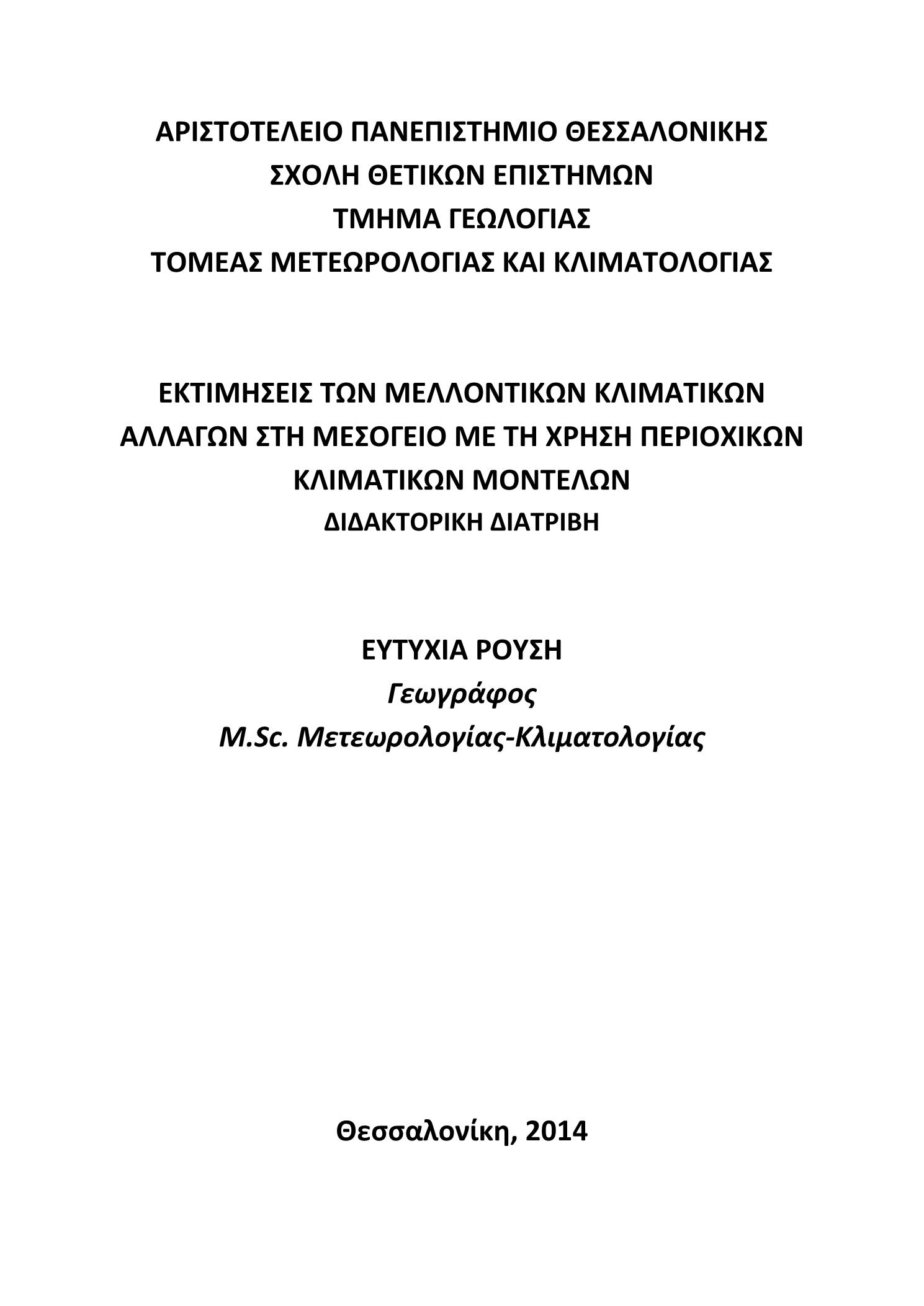 ΑΡΙΣΤΟΤΕΛΕΙΟ ΠΑΝΕΠΙΣΤΗΜΙΟ ΘΕΣΣΑΛΟΝΙΚΗΣ
ΣΧΟΛΗ ΘΕΤΙΚΩΝ ΕΠΙΣΤΗΜΩΝ
ΤΜΗΜΑ ΓΕΩΛΟΓΙΑΣ
ΤΟΜΕΑΣ ΜΕΤΕΩΡΟΛΟΓΙΑΣ ΚΑΙ ΚΛΙΜΑΤΟΛΟΓΙΑΣ

ΕΚΤΙΜΗΣΕΙΣ ΤΩΝ ΜΕΛΛΟΝΤΙΚΩΝ ΚΛΙΜΑΤΙΚΩΝ ΑΛΛΑΓΩΝ ΣΤΗ ΜΕΣΟΓΕΙΟ ΜΕ ΤΗ ΧΡΗΣΗ ΠΕΡΙΟΧΙΚΩΝ ΚΛΙΜΑΤΙΚΩΝ ΜΟΝΤΕΛΩΝ
ΔΙΔΑΚΤΟΡΙΚΗ ΔΙΑΤΡΙΒΗ

ΕΥΤΥΧΙΑ ΡΟΥΣΗ
Γεωγράφος
M.Sc. Μετεωρολογίας-Κλιματολογίας

Θεσσαλονίκη, 2014